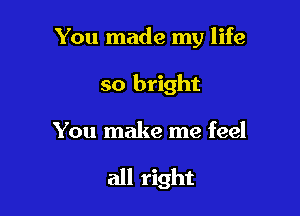 You made my life
so bright
You make me feel
all right